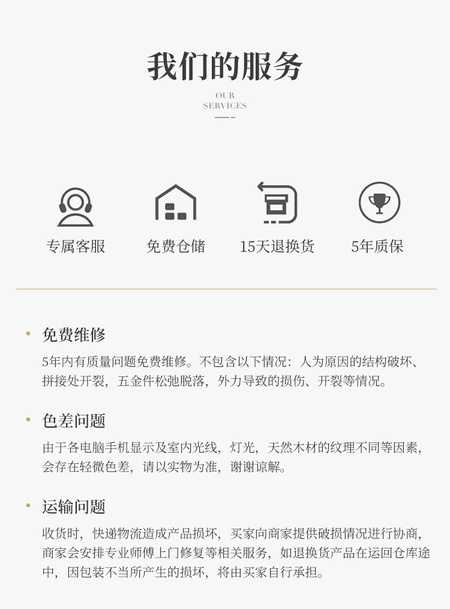 我们的服务

OUR SERVICES

专属客服

免费仓储

15天退换货

5年质保

• 免费维修

5年内有质量问题免费维修。不包含以下情况：人为原因的结构破坏、拼接处开裂，五金件松弛脱落，外力导致的损伤、开裂等情况。

• 色差问题

由于各电脑手机显示及室内光线，灯光，天然木材的纹理不同等因素，会存在轻微色差，请以实物为准，谢谢谅解。

• 运输问题

收货时，快递物流造成产品损坏，买家向商家提供破损情况进行协商，商家会安排专业师傅上门修复等相关服务，如退换货产品在运回仓库途中，因包装不当所产生的损坏，将由买家自行承担。